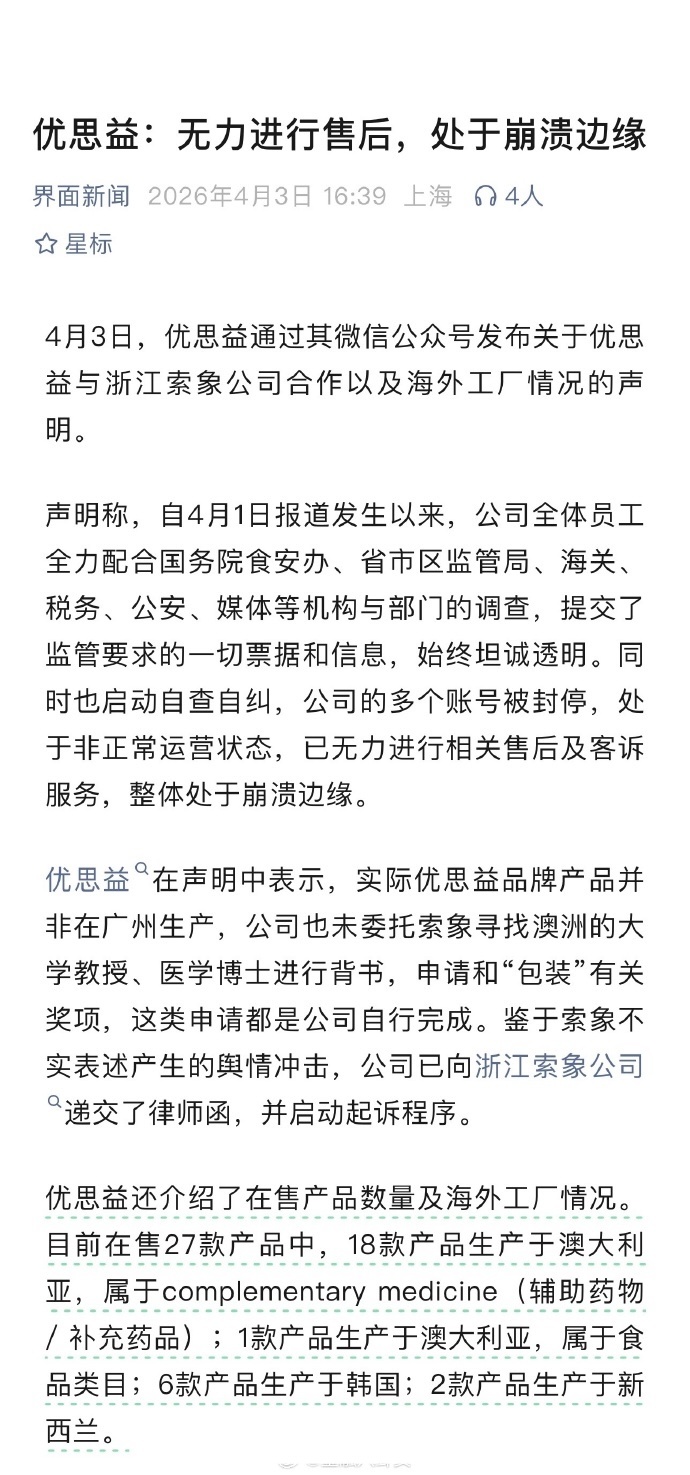 优思益：无力进行售后，处于崩溃边缘

界面新闻 2026年4月3日 16:39 上海 4人

星标

4月3日，优思益通过其微信公众号发布关于优思益与浙江索象公司合作以及海外工厂情况的声明。

声明称，自4月1日报道发生以来，公司全体员工全力配合国务院食安办、省市区监管局、海关、税务、公安、媒体等机构与部门的调查，提交了监管要求的一切票据和信息，始终坦诚透明。同时也启动自查自纠，公司的多个账号被封停，处于非正常运营状态，已无力进行相关售后及客诉服务，整体处于崩溃边缘。

优思益在声明中表示，实际优思益品牌产品并非在广州生产，公司也未委托索象寻找澳洲的大学教授、医学博士进行背书，申请和“包装”有关奖项，这类申请都是公司自行完成。鉴于索象不实表述产生的舆情冲击，公司已向浙江索象公司递交了律师函，并启动起诉程序。

优思益还介绍了在售产品数量及海外工厂情况。目前在售27款产品中，18款产品生产于澳大利亚，属于complementary medicine（辅助药物 / 补充药品）；1款产品生产于澳大利亚，属于食品类目；6款产品生产于韩国；2款产品生产于新西兰。